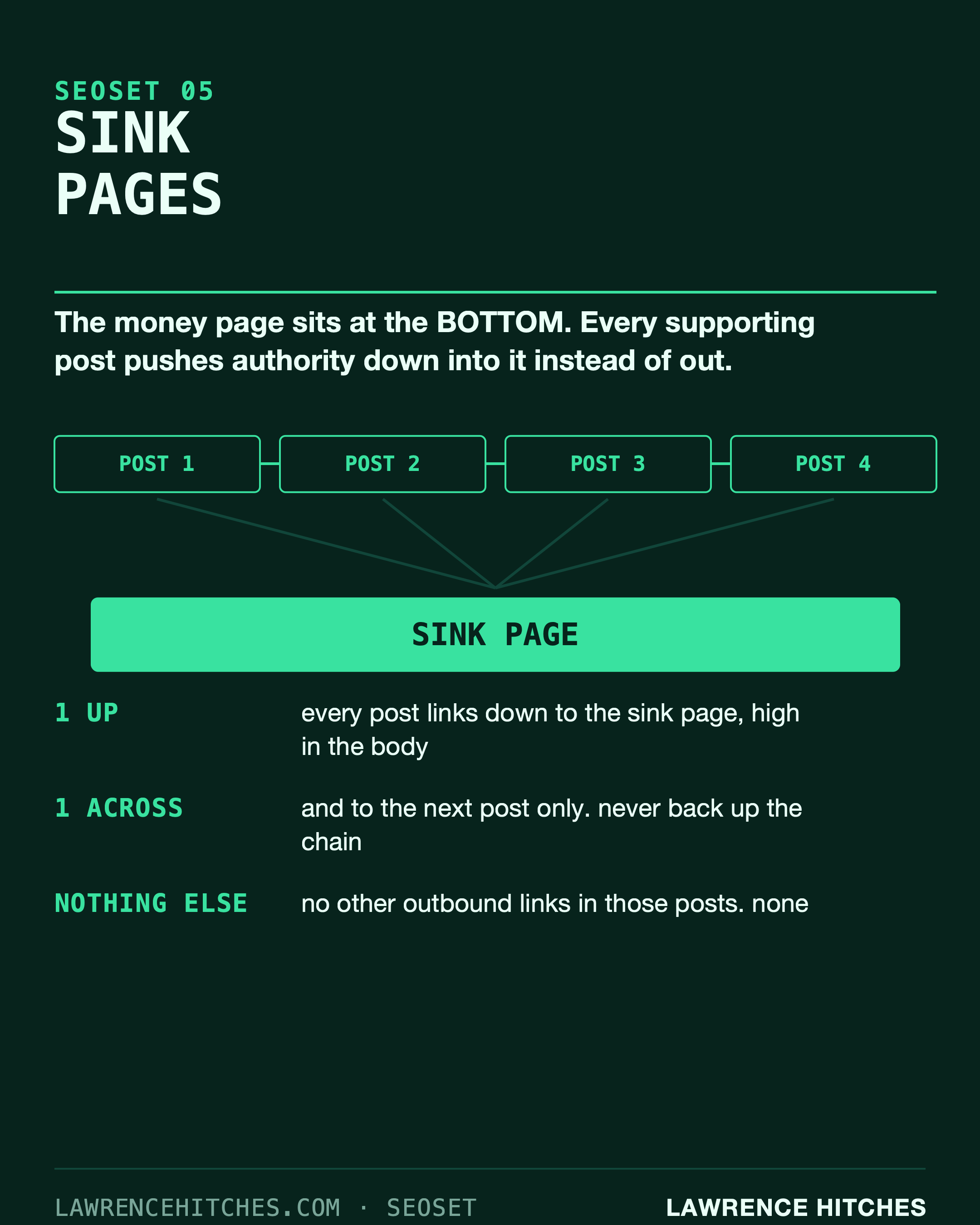 SEOSET 05
SINK
PAGES

The money page sits at the BOTTOM. Every supporting post pushes authority down into it instead of out.

POST 1
POST 2
POST 3
POST 4

SINK PAGE

1 UP
every post links down to the sink page, high in the body

1 ACROSS
and to the next post only. never back up the chain

NOTHING ELSE
no other outbound links in those posts. none

LAWRENCEHITCHES.COM · SEOSET
LAWRENCE HITCHES